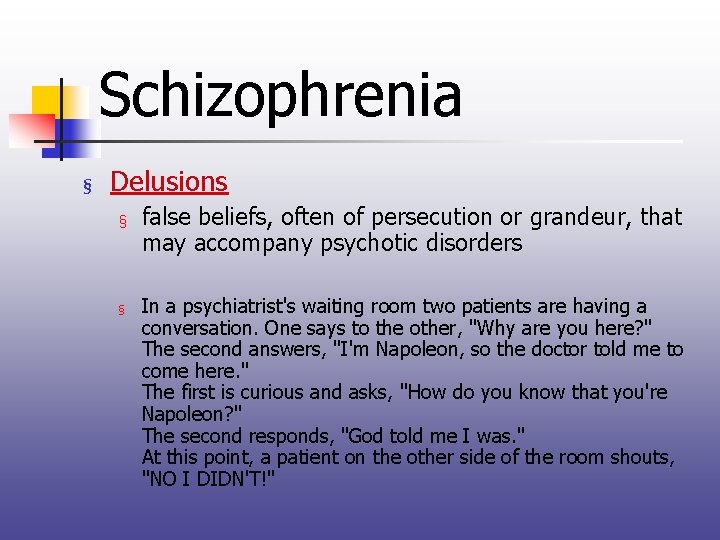 Schizophrenia

§ Delusions

§ false beliefs, often of persecution or grandeur, that may accompany psychotic disorders

§ In a psychiatrist's waiting room two patients are having a conversation. One says to the other, "Why are you here?"
The second answers, "I'm Napoleon, so the doctor told me to come here."
The first is curious and asks, "How do you know that you're Napoleon?"
The second responds, "God told me I was."
At this point, a patient on the other side of the room shouts, "NO I DIDN'T!"